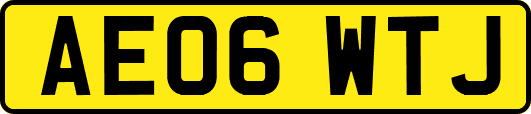 AE06 WTJ